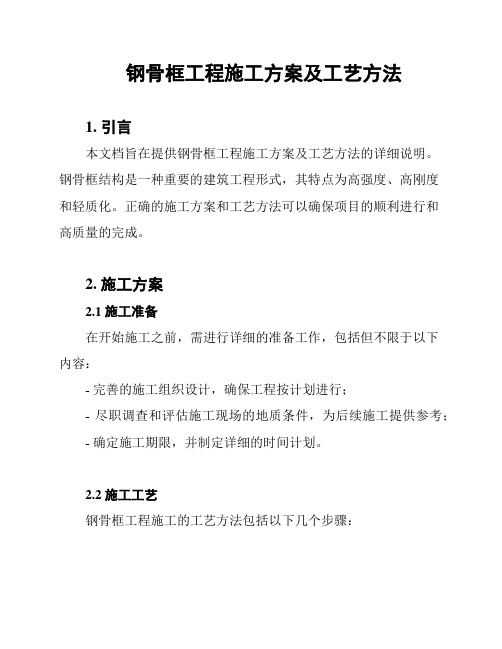 钢骨框工程施工方案及工艺方法

1. 引言

本文档旨在提供钢骨框工程施工方案及工艺方法的详细说明。钢骨框结构是一种重要的建筑工程形式，其特点为高强度、高刚度和轻质化。正确的施工方案和工艺方法可以确保项目的顺利进行和高质量的完成。

2. 施工方案

2.1 施工准备

在开始施工之前，需进行详细的准备工作，包括但不限于以下内容：

- 完善的施工组织设计，确保工程按计划进行；
- 尽职调查和评估施工现场的地质条件，为后续施工提供参考；
- 确定施工期限，并制定详细的时间计划。

2.2 施工工艺

钢骨框工程施工的工艺方法包括以下几个步骤：